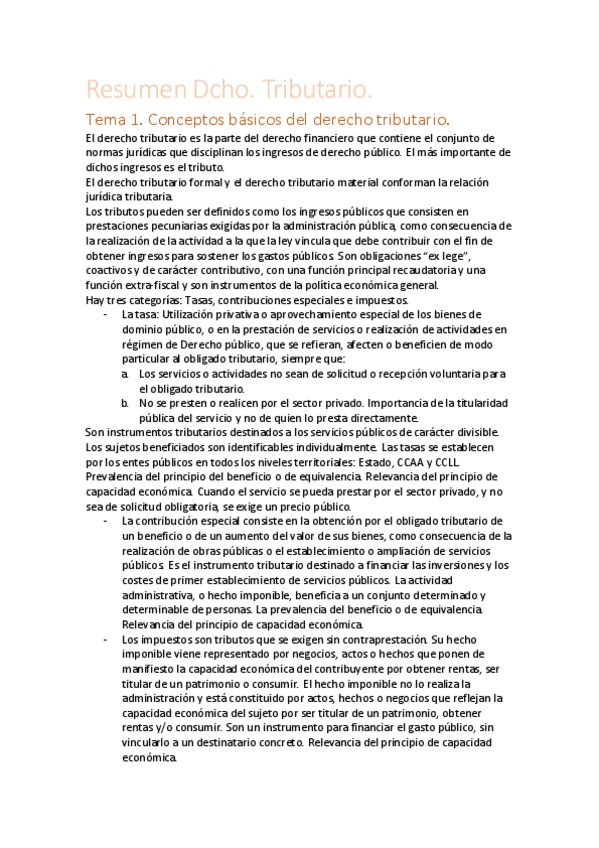 Resumen Dcho. Tributario.

Tema 1. Conceptos básicos del derecho tributario.

El derecho tributario es la parte del derecho financiero que contiene el conjunto de normas jurídicas que disciplinan los ingresos de derecho público. El más importante de dichos ingresos es el tributo.
El derecho tributario formal y el derecho tributario material conforman la relación jurídica tributaria.
Los tributos pueden ser definidos como los ingresos públicos que consisten en prestaciones pecuniarias exigidas por la administración pública, como consecuencia de la realización de la actividad a la que la ley vincula que debe contribuir con el fin de obtener ingresos para sostener los gastos públicos. Son obligaciones "ex lege", coactivos y de carácter contributivo, con una función principal recaudatoria y una función extra-fiscal y son instrumentos de la política económica general.
Hay tres categorías: Tasas, contribuciones especiales e impuestos.

- La tasa: Utilización privativa o aprovechamiento especial de los bienes de dominio público, o en la prestación de servicios o realización de actividades en régimen de Derecho público, que se refieran, afecten o beneficien de modo particular al obligado tributario, siempre que:
  a. Los servicios o actividades no sean de solicitud o recepción voluntaria para el obligado tributario.
  b. No se presten o realicen por el sector privado. Importancia de la titularidad pública del servicio y no de quien lo presta directamente.

Son instrumentos tributarios destinados a los servicios públicos de carácter divisible. Los sujetos beneficiados son identificables individualmente. Las tasas se establecen por los entes públicos en todos los niveles territoriales: Estado, CCAA y CCLL. Prevalencia del principio del beneficio o de equivalencia. Relevancia del principio de capacidad económica. Cuando el servicio se pueda prestar por el sector privado, y no sea de solicitud obligatoria, se exige un precio público.

- La contribución especial consiste en la obtención por el obligado tributario de un beneficio o de un aumento del valor de sus bienes, como consecuencia de la realización de obras públicas o el establecimiento o ampliación de servicios públicos. Es el instrumento tributario destinado a financiar las inversiones y los costes de primer establecimiento de servicios públicos. La actividad administrativa, o hecho imponible, beneficia a un conjunto determinado y determinable de personas. La prevalencia del beneficio o de equivalencia. Relevancia del principio de capacidad económica.
- Los impuestos son tributos que se exigen sin contraprestación. Su hecho imponible viene representado por negocios, actos o hechos que ponen de manifiesto la capacidad económica del contribuyente por obtener rentas, ser titular de un patrimonio o consumir. El hecho imponible no lo realiza la administración y está constituido por actos, hechos o negocios que reflejan la capacidad económica del sujeto por ser titular de un patrimonio, obtener rentas y/o consumir. Son un instrumento para financiar el gasto público, sin vincularlo a un destinatario concreto. Relevancia del principio de capacidad económica.